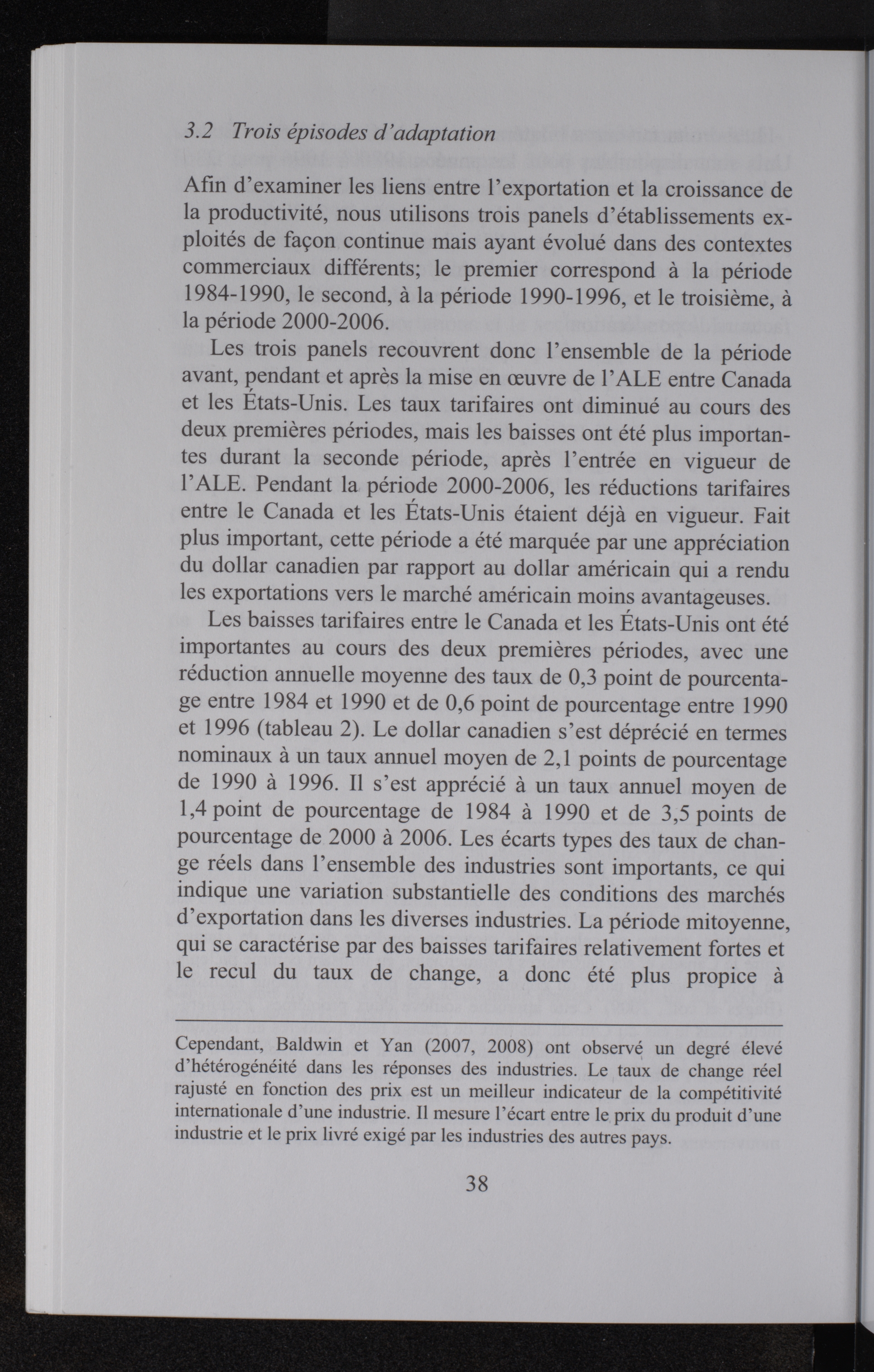 3.2 Trois épisodes d'adaptation

Afin d'examiner les liens entre l'exportation et la croissance de la productivité, nous utilisons trois panels d'établissements exploités de façon continue mais ayant évolué dans des contextes commerciaux différents; le premier correspond à la période 1984-1990, le second, à la période 1990-1996, et le troisième, à la période 2000-2006.

Les trois panels recouvrent donc l'ensemble de la période avant, pendant et après la mise en œuvre de l'ALE entre Canada et les États-Unis. Les taux tarifaires ont diminué au cours des deux premières périodes, mais les baisses ont été plus importantes durant la seconde période, après l'entrée en vigueur de l'ALE. Pendant la période 2000-2006, les réductions tarifaires entre le Canada et les États-Unis étaient déjà en vigueur. Fait plus important, cette période a été marquée par une appréciation du dollar canadien par rapport au dollar américain qui a rendu les exportations vers le marché américain moins avantageuses.

Les baisses tarifaires entre le Canada et les États-Unis ont été importantes au cours des deux premières périodes, avec une réduction annuelle moyenne des taux de 0,3 point de pourcentage entre 1984 et 1990 et de 0,6 point de pourcentage entre 1990 et 1996 (tableau 2). Le dollar canadien s'est déprécié en termes nominaux à un taux annuel moyen de 2,1 points de pourcentage de 1990 à 1996. Il s'est apprécié à un taux annuel moyen de 1,4 point de pourcentage de 1984 à 1990 et de 3,5 points de pourcentage de 2000 à 2006. Les écarts types des taux de change réels dans l'ensemble des industries sont importants, ce qui indique une variation substantielle des conditions des marchés d'exportation dans les diverses industries. La période mitoyenne, qui se caractérise par des baisses tarifaires relativement fortes et le recul du taux de change, a donc été plus propice à

Cependant, Baldwin et Yan (2007, 2008) ont observé un degré élevé d'hétérogénéité dans les réponses des industries. Le taux de change réel rajusté en fonction des prix est un meilleur indicateur de la compétitivité internationale d'une industrie. Il mesure l'écart entre le prix du produit d'une industrie et le prix livré exigé par les industries des autres pays.

38